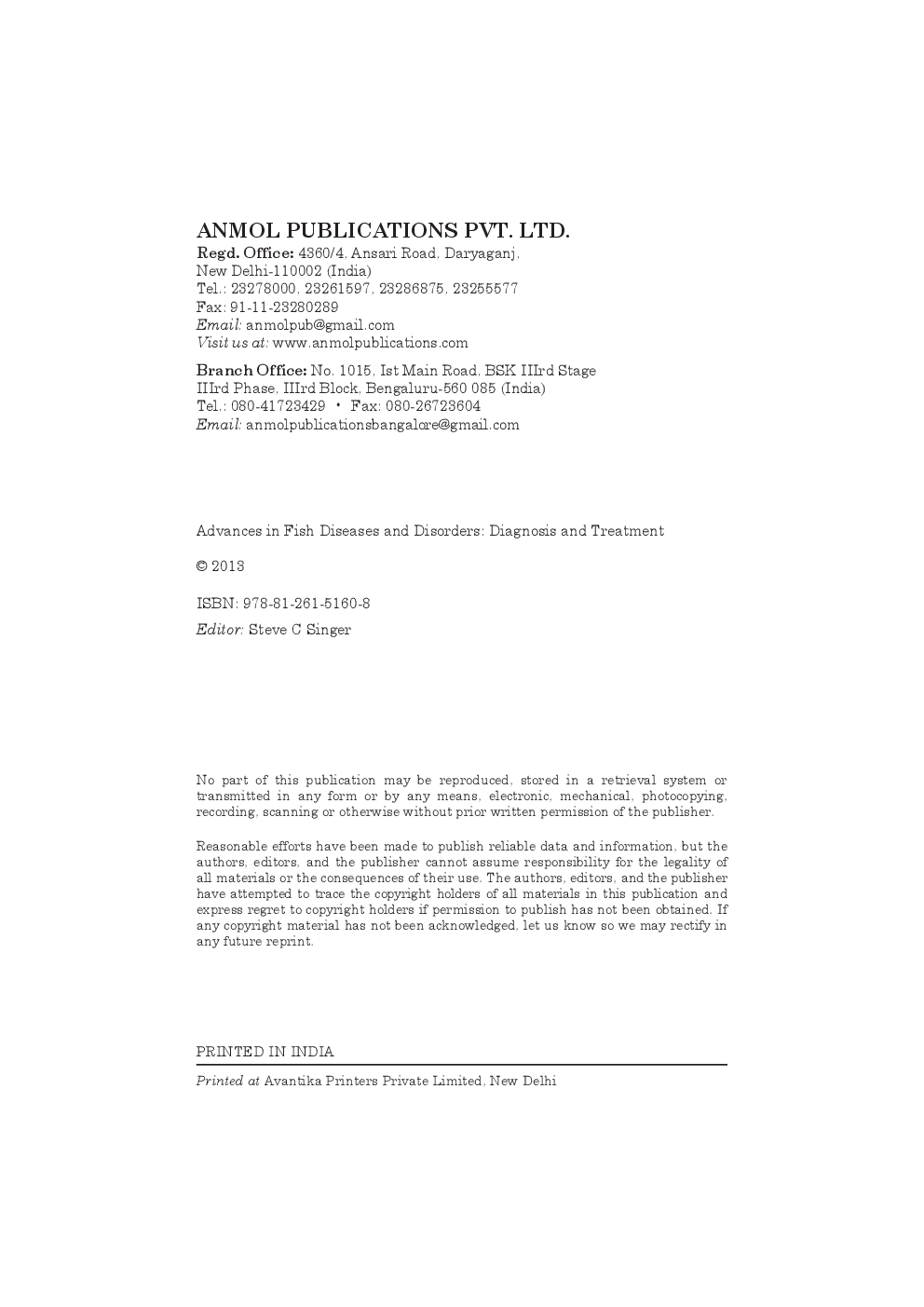 ANMOL PUBLICATIONS PVT. LTD.
Regd. Office: 4360/4, Ansari Road, Daryaganj,
New Delhi-110002 (India)
Tel.: 23278000, 23261597, 23286875, 23255577
Fax: 91-11-23280289
Email: anmolpub@gmail.com
Visit us at: www.anmolpublications.com

Branch Office: No. 1015, Ist Main Road, BSK IIIrd Stage
IIIrd Phase, IIIrd Block, Bengaluru-560 085 (India)
Tel.: 080-41723429 • Fax: 080-26723604
Email: anmolpublicationsbangalore@gmail.com

Advances in Fish Diseases and Disorders: Diagnosis and Treatment

© 2013

ISBN: 978-81-261-5160-8

Editor: Steve C Singer

No part of this publication may be reproduced, stored in a retrieval system or transmitted in any form or by any means, electronic, mechanical, photocopying, recording, scanning or otherwise without prior written permission of the publisher.

Reasonable efforts have been made to publish reliable data and information, but the authors, editors, and the publisher cannot assume responsibility for the legality of all materials or the consequences of their use. The authors, editors, and the publisher have attempted to trace the copyright holders of all materials in this publication and express regret to copyright holders if permission to publish has not been obtained. If any copyright material has not been acknowledged, let us know so we may rectify in any future reprint.

PRINTED IN INDIA

Printed at Avantika Printers Private Limited, New Delhi